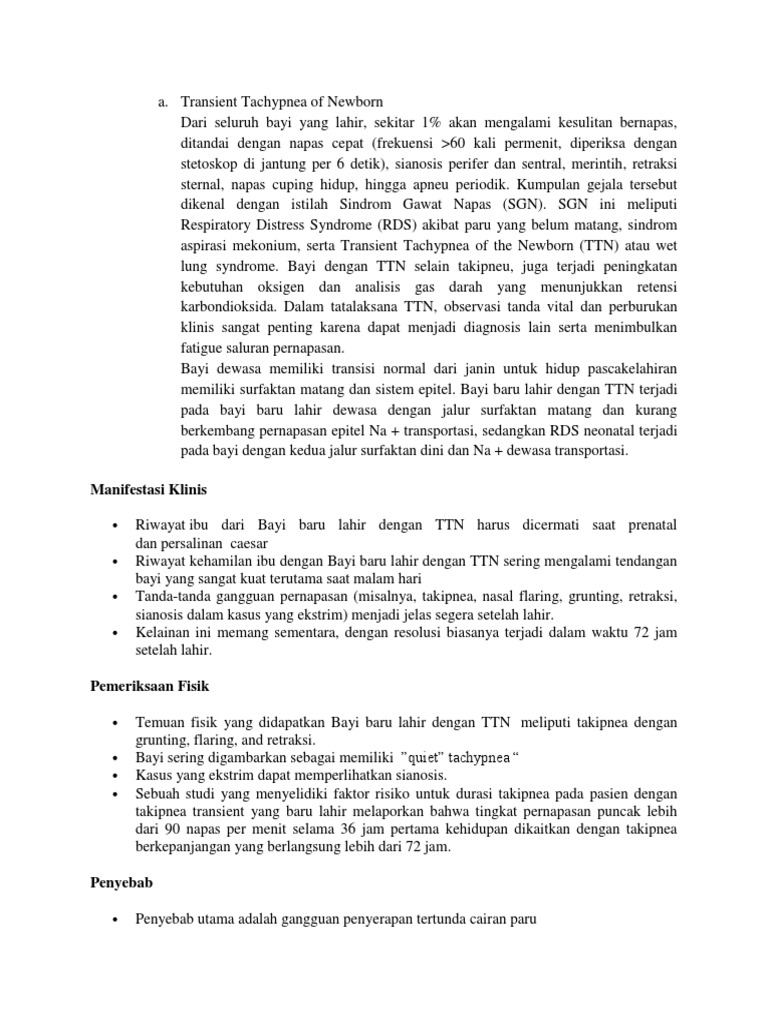 a. Transient Tachypnea of Newborn
Dari seluruh bayi yang lahir, sekitar 1% akan mengalami kesulitan bernapas, ditandai dengan napas cepat (frekuensi >60 kali permenit, diperiksa dengan stetoskop di jantung per 6 detik), sianosis perifer dan sentral, merintih, retraksi sternal, napas cuping hidup, hingga apneu periodik. Kumpulan gejala tersebut dikenal dengan istilah Sindrom Gawat Napas (SGN). SGN ini meliputi Respiratory Distress Syndrome (RDS) akibat paru yang belum matang, sindrom aspirasi mekonium, serta Transient Tachypnea of the Newborn (TTN) atau wet lung syndrome. Bayi dengan TTN selain takipneu, juga terjadi peningkatan kebutuhan oksigen dan analisis gas darah yang menunjukkan retensi karbondioksida. Dalam tatalaksana TTN, observasi tanda vital dan perburukan klinis sangat penting karena dapat menjadi diagnosis lain serta menimbulkan fatigue saluran pernapasan.
Bayi dewasa memiliki transisi normal dari janin untuk hidup pascakelahiran memiliki surfaktan matang dan sistem epitel. Bayi baru lahir dengan TTN terjadi pada bayi baru lahir dewasa dengan jalur surfaktan matang dan kurang berkembang pernapasan epitel Na + transportasi, sedangkan RDS neonatal terjadi pada bayi dengan kedua jalur surfaktan dini dan Na + dewasa transportasi.

Manifestasi Klinis

• Riwayat ibu dari Bayi baru lahir dengan TTN harus dicermati saat prenatal dan persalinan caesar
• Riwayat kehamilan ibu dengan Bayi baru lahir dengan TTN sering mengalami tendangan bayi yang sangat kuat terutama saat malam hari
• Tanda-tanda gangguan pernapasan (misalnya, takipnea, nasal flaring, grunting, retraksi, sianosis dalam kasus yang ekstrim) menjadi jelas segera setelah lahir.
• Kelainan ini memang sementara, dengan resolusi biasanya terjadi dalam waktu 72 jam setelah lahir.

Pemeriksaan Fisik

• Temuan fisik yang didapatkan Bayi baru lahir dengan TTN meliputi takipnea dengan grunting, flaring, and retraksi.
• Bayi sering digambarkan sebagai memiliki "quiet" tachypnea "
• Kasus yang ekstrim dapat memperlihatkan sianosis.
• Sebuah studi yang menyelidiki faktor risiko untuk durasi takipnea pada pasien dengan takipnea transient yang baru lahir melaporkan bahwa tingkat pernapasan puncak lebih dari 90 napas per menit selama 36 jam pertama kehidupan dikaitkan dengan takipnea berkepanjangan yang berlangsung lebih dari 72 jam.

Penyebab

• Penyebab utama adalah gangguan penyerapan tertunda cairan paru